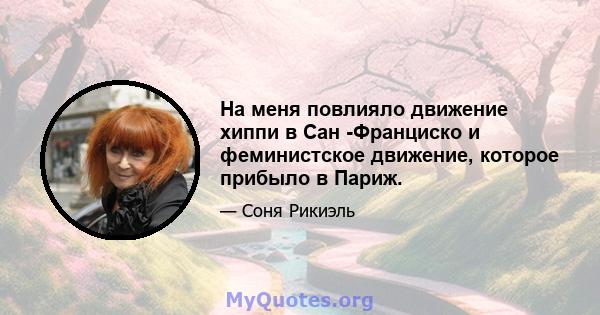 На меня повлияло движение хиппи в Сан -Франциско и феминистское движение, которое прибыло в Париж.

— Соня Рикиэль

MyQuotes.org